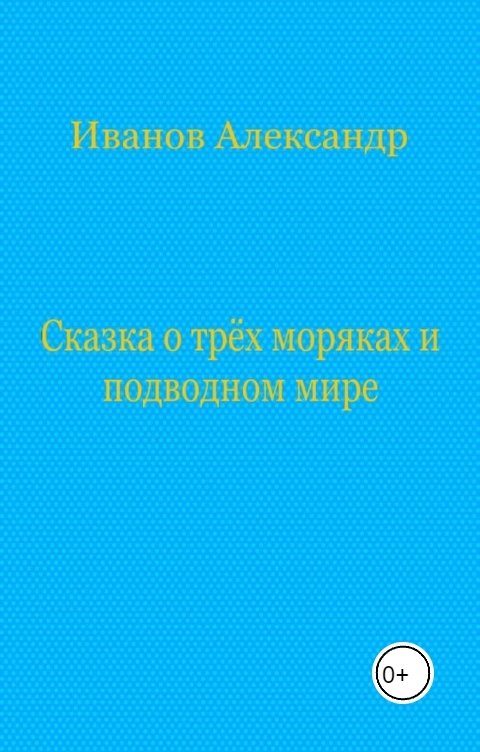 Иванов Александр

Сказка о трёх моряках и подводном мире

0+